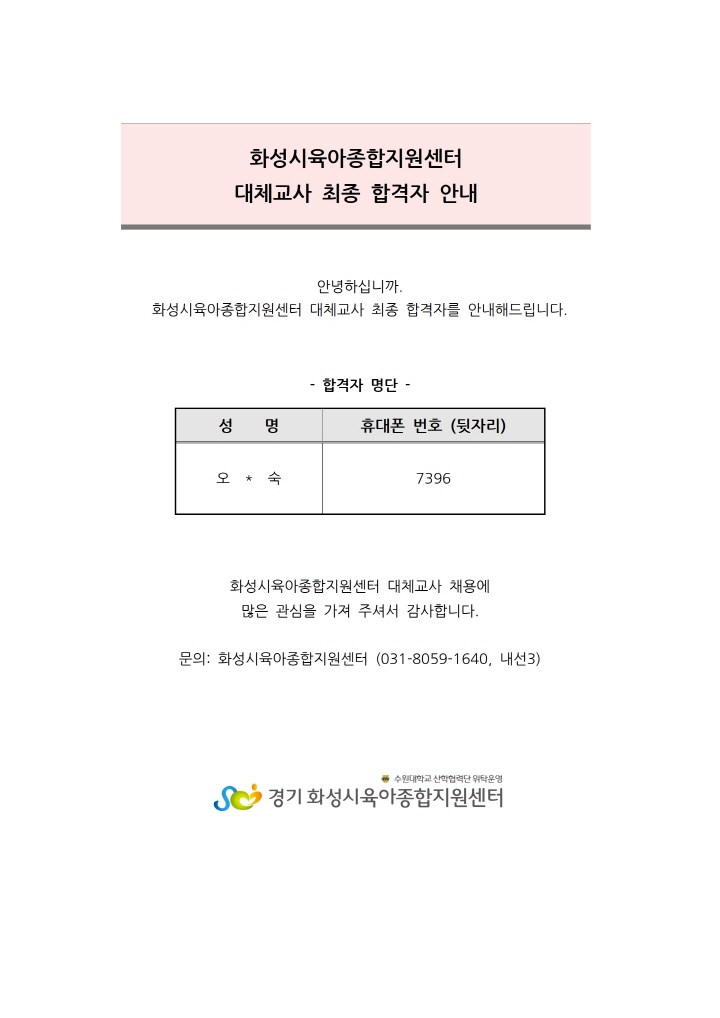 화성시육아종합지원센터
대체교사 최종 합격자 안내

안녕하십니까.
화성시육아종합지원센터 대체교사 최종 합격자를 안내해드립니다.

- 합격자 명단 -

| 성 명 | 휴대폰 번호 (뒷자리) |
|---|---|
| 오 * 숙 | 7396 |

화성시육아종합지원센터 대체교사 채용에
많은 관심을 가져 주셔서 감사합니다.

문의: 화성시육아종합지원센터 (031-8059-1640, 내선3)

수원대학교 산학협력단 위탁운영
경기 화성시육아종합지원센터